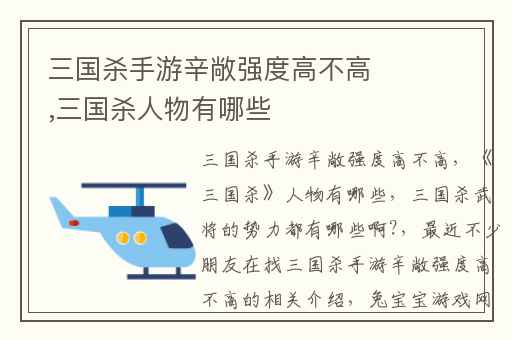 三国杀手游辛敞强度高不高,三国杀人物有哪些

三国杀手游辛敞强度高不高，《三国杀》人物有哪些，三国杀武将的势力都有哪些啊?，最近不少朋友在找三国杀手游辛敞强度高不高的相关介绍，兔宝宝游戏网